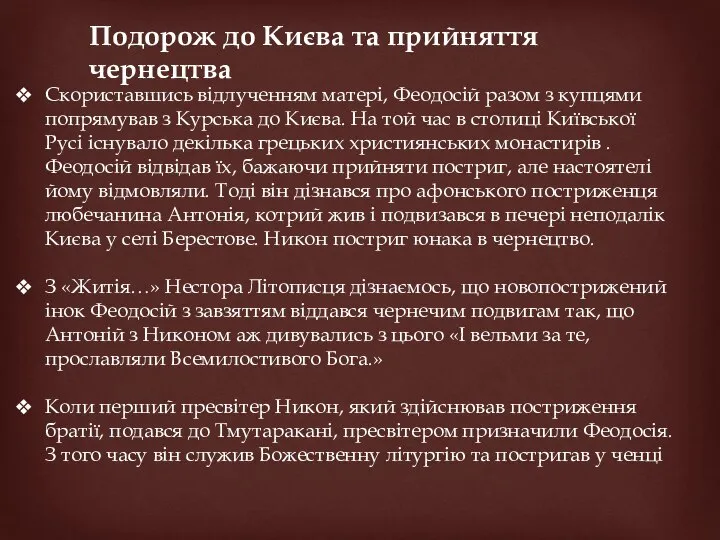 Подорож до Києва та прийняття чернецтва

❖ Скориставшись відлученням матері, Феодосій разом з купцями попрямував з Курська до Києва. На той час в столиці Київської Русі існувало декілька грецьких християнських монастирів . Феодосій відвідав їх, бажаючи прийняти постриг, але настоятелі йому відмовляли. Тоді він дізнався про афонського постриженця любечанина Антонія, котрий жив і подвизався в печері неподалік Києва у селі Берестове. Никон постриг юнака в чернецтво.

❖ З «Житія…» Нестора Літописця дізнаємось, що новопострижений інок Феодосій з завзяттям віддався чернечим подвигам так, що Антоній з Никоном аж дивувались з цього «І вельми за те, прославляли Всемилостивого Бога.»

❖ Коли перший пресвітер Никон, який здійснював постриження братії, подався до Тмутаракані, пресвітером призначили Феодосія. З того часу він служив Божественну літургію та постригав у ченці